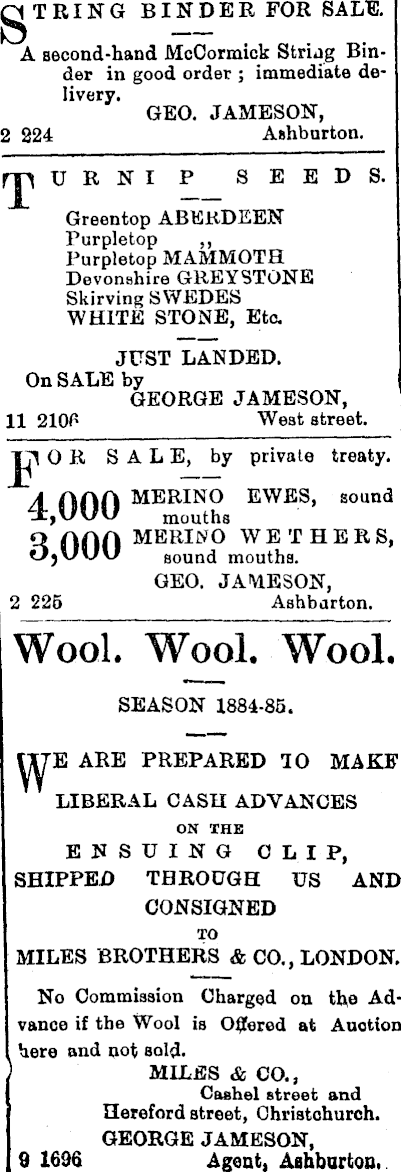 STRING BINDER FOR SALE.

A second-hand McCormick String Binder in good order ; immediate delivery.

GEO. JAMESON,
2 224 Ashburton.

TURNIP SEEDS.

Greentop ABERDEEN
Purpletop ,,
Purpletop MAMMOTH
Devonshire GREYSTONE
Skirving SWEDES
WHITE STONE, Etc.

JUST LANDED.

On SALE by
GEORGE JAMESON,
11 2106 West street.

FOR SALE, by private treaty.

4,000 MERINO EWES, sound mouths
3,000 MERINO WETHERS, sound mouths.

GEO. JAMESON,
2 225 Ashburton.

Wool. Wool. Wool.

SEASON 1884-85.

WE ARE PREPARED TO MAKE

LIBERAL CASH ADVANCES
ON THE
ENSUING CLIP,
SHIPPED THROUGH US AND CONSIGNED
TO
MILES BROTHERS & CO., LONDON.

No Commission Charged on the Advance if the Wool is Offered at Auction here and not sold.

MILES & CO.,
Cashel street and
Hereford street, Christchurch.
GEORGE JAMESON,
9 1696 Agent, Ashburton.